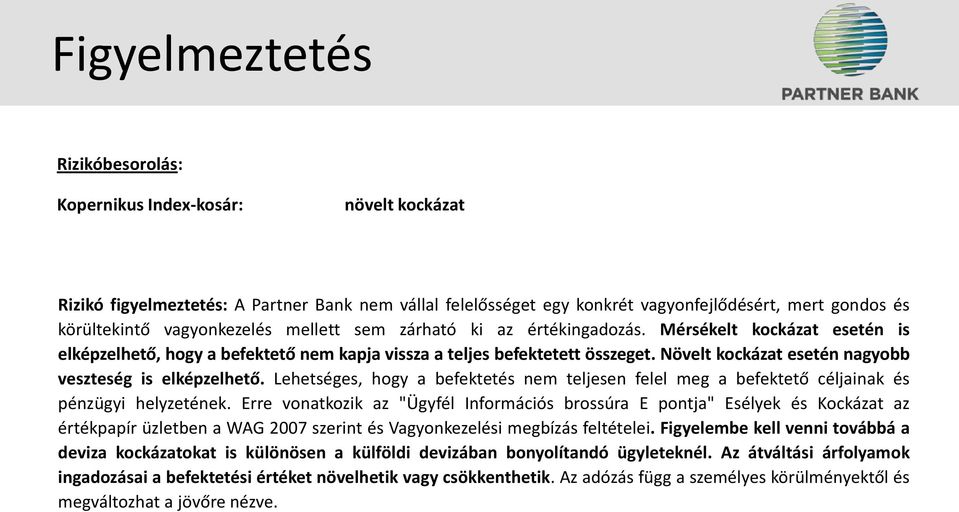 Figyelmeztetés

PARTNER BANK

Rizikóbesorolás:

Kopernikus Index-kosár: növelt kockázat

Rizikó figyelmeztetés: A Partner Bank nem vállal felelősséget egy konkrét vagyonfejlődésért, mert gondos és körültekintő vagyonkezelés mellett sem zárható ki az értékingadozás. Mérsékelt kockázat esetén is elképzelhető, hogy a befektető nem kapja vissza a teljes befektetett összeget. Növelt kockázat esetén nagyobb veszteség is elképzelhető. Lehetséges, hogy a befektetés nem teljesen felel meg a befektető céljainak és pénzügyi helyzetének. Erre vonatkozik az "Ügyfél Információs brossúra E pontja" Esélyek és Kockázat az értékpapír üzletben a WAG 2007 szerint és Vagyonkezelési megbízás feltételei. Figyelembe kell venni továbbá a deviza kockázatokat is különösen a külföldi devizában bonyolítandó ügyleteknél. Az átváltási árfolyamok ingadozásai a befektetési értéket növelhetik vagy csökkenthetik. Az adózás függ a személyes körülményektől és megváltozhat a jövőre nézve.